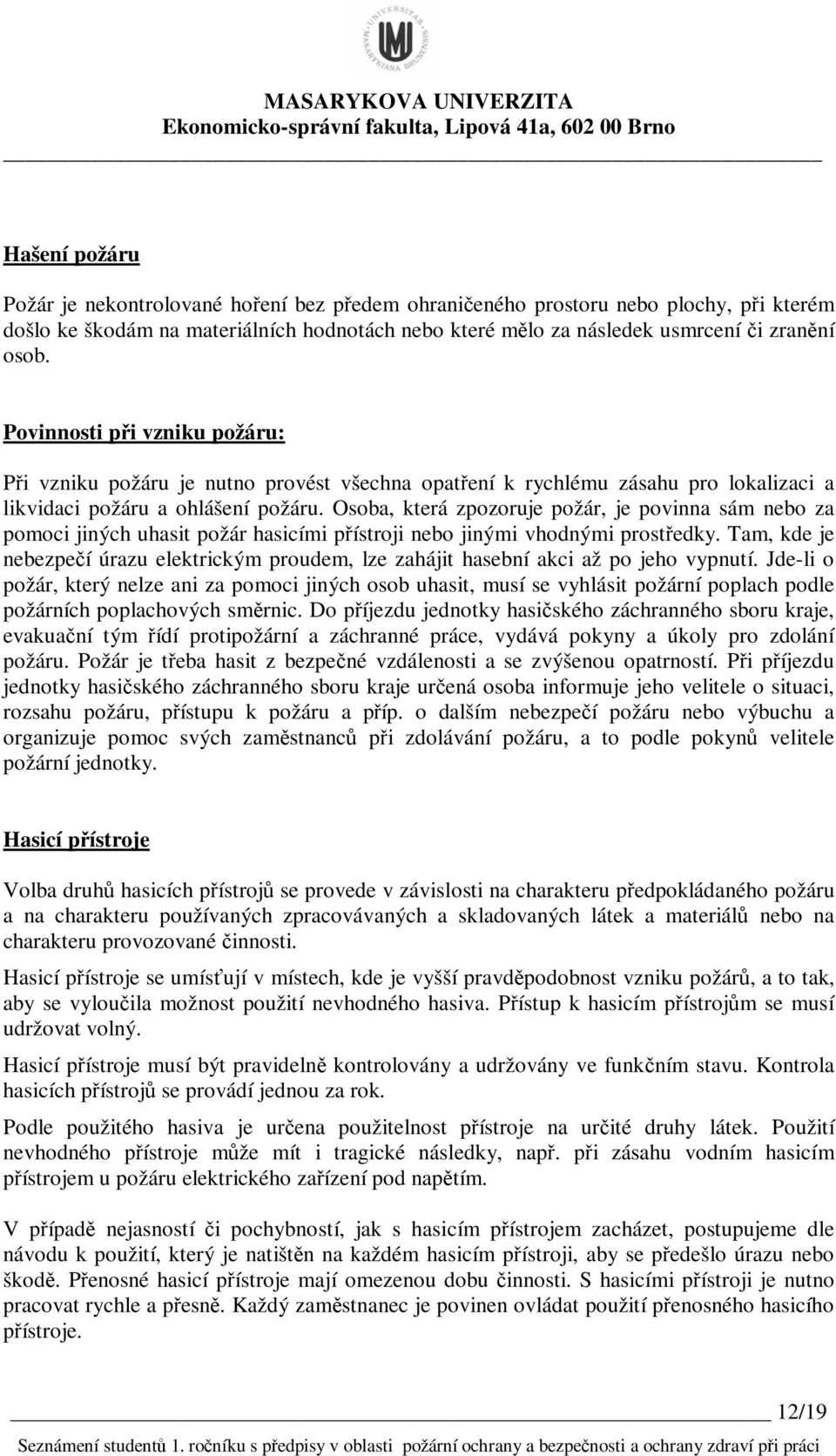 UNIVERSITAS MASARYKIANA BRUNENSIS

MASARYKOVA UNIVERZITA
Ekonomicko-správní fakulta, Lipová 41a, 602 00 Brno

Hašení požáru

Požár je nekontrolované hoření bez předem ohraničeného prostoru nebo plochy, při kterém došlo ke škodám na materiálních hodnotách nebo které mělo za následek usmrcení či zranění osob.

Povinnosti při vzniku požáru:

Při vzniku požáru je nutno provést všechna opatření k rychlému zásahu pro lokalizaci a likvidaci požáru a ohlášení požáru. Osoba, která zpozoruje požár, je povinna sám nebo za pomoci jiných uhasit požár hasicími přístroji nebo jinými vhodnými prostředky. Tam, kde je nebezpečí úrazu elektrickým proudem, lze zahájit hasební akci až po jeho vypnutí. Jde-li o požár, který nelze ani za pomoci jiných osob uhasit, musí se vyhlásit požární poplach podle požárních poplachových směrnic. Do příjezdu jednotky hasičského záchranného sboru kraje, evakuační tým řídí protipožární a záchranné práce, vydává pokyny a úkoly pro zdolání požáru. Požár je třeba hasit z bezpečné vzdálenosti a se zvýšenou opatrností. Při příjezdu jednotky hasičského záchranného sboru kraje určená osoba informuje jeho velitele o situaci, rozsahu požáru, přístupu k požáru a příp. o dalším nebezpečí požáru nebo výbuchu a organizuje pomoc svých zaměstnanců při zdolávání požáru, a to podle pokynů velitele požární jednotky.

Hasicí přístroje

Volba druhů hasicích přístrojů se provede v závislosti na charakteru předpokládaného požáru a na charakteru používaných zpracovávaných a skladovaných látek a materiálů nebo na charakteru provozované činnosti.

Hasicí přístroje se umísťují v místech, kde je vyšší pravděpodobnost vzniku požárů, a to tak, aby se vyloučila možnost použití nevhodného hasiva. Přístup k hasicím přístrojům se musí udržovat volný.

Hasicí přístroje musí být pravidelně kontrolovány a udržovány ve funkčním stavu. Kontrola hasicích přístrojů se provádí jednou za rok.

Podle použitého hasiva je určena použitelnost přístroje na určité druhy látek. Použití nevhodného přístroje může mít i tragické následky, např. při zásahu vodním hasicím přístrojem u požáru elektrického zařízení pod napětím.

V případě nejasností či pochybností, jak s hasicím přístrojem zacházet, postupujeme dle návodu k použití, který je natištěn na každém hasicím přístroji, aby se předešlo úrazu nebo škodě. Přenosné hasicí přístroje mají omezenou dobu činnosti. S hasicími přístroji je nutno pracovat rychle a přesně. Každý zaměstnanec je povinen ovládat použití přenosného hasicího přístroje.

12/19

Seznámení studentů 1. ročníku s předpisy v oblasti požární ochrany a bezpečnosti a ochrany zdraví při práci